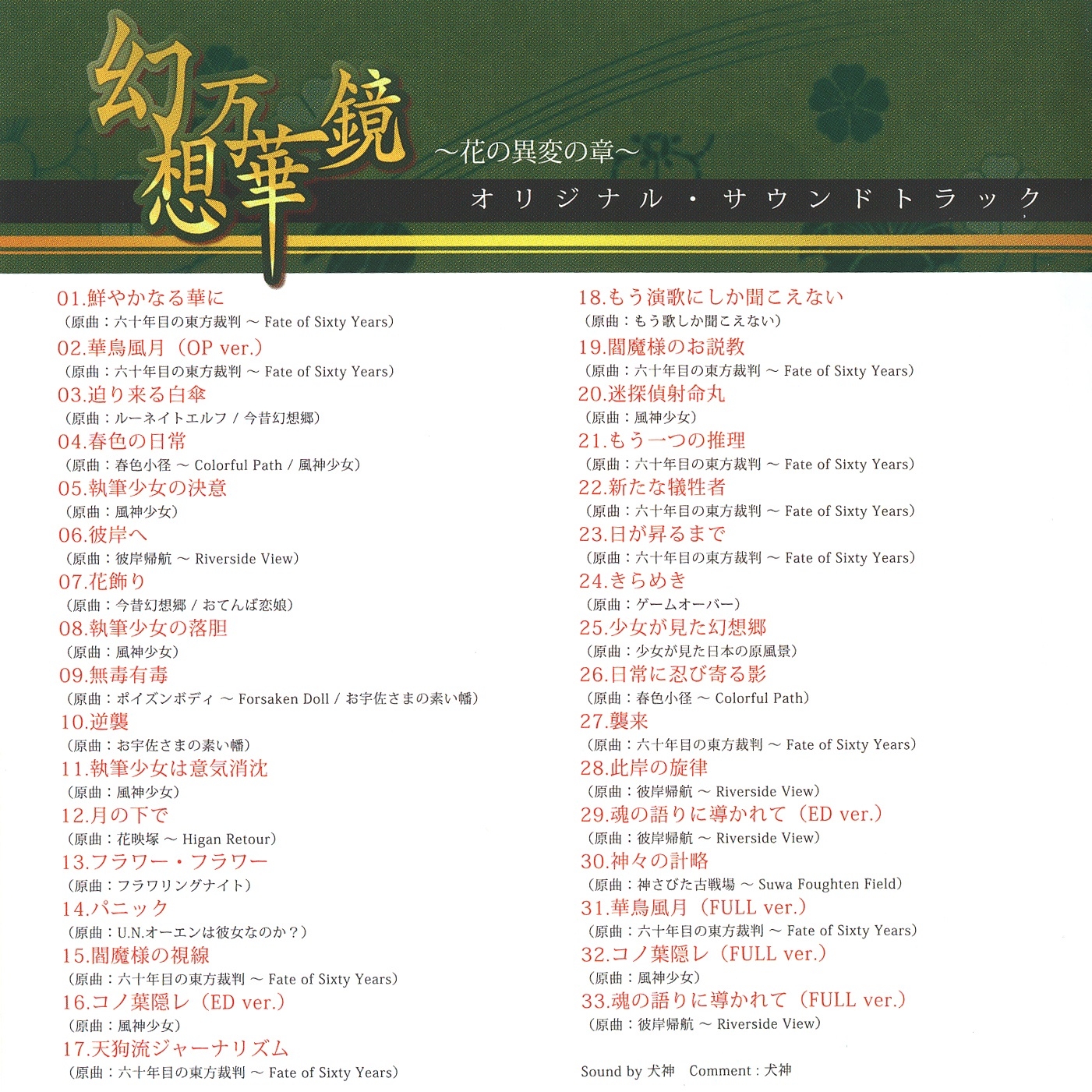 幻想万華鏡
～花の異変の章～
オリジナル・サウンドトラック

01.鮮やかなる華に
（原曲：六十年目の東方裁判 ～ Fate of Sixty Years）
02.華鳥風月（OP ver.）
（原曲：六十年目の東方裁判 ～ Fate of Sixty Years）
03.迫り来る白傘
（原曲：ルーネイトエルフ / 今昔幻想郷）
04.春色の日常
（原曲：春色小径 ～ Colorful Path / 風神少女）
05.執筆少女の決意
（原曲：風神少女）
06.彼岸へ
（原曲：彼岸帰航 ～ Riverside View）
07.花飾り
（原曲：今昔幻想郷 / おてんば恋娘）
08.執筆少女の落胆
（原曲：風神少女）
09.無毒有毒
（原曲：ポイズンボディ ～ Forsaken Doll / お宇佐さまの素い幡）
10.逆襲
（原曲：お宇佐さまの素い幡）
11.執筆少女は意気消沈
（原曲：風神少女）
12.月の下で
（原曲：花映塚 ～ Higan Retour）
13.フラワー・フラワー
（原曲：フラワリングナイト）
14.パニック
（原曲：U.N.オーエンは彼女なのか？）
15.閻魔様の視線
（原曲：六十年目の東方裁判 ～ Fate of Sixty Years）
16.コノ葉隠レ（ED ver.）
（原曲：風神少女）
17.天狗流ジャーナリズム
（原曲：六十年目の東方裁判 ～ Fate of Sixty Years）

18.もう演歌にしか聞こえない
（原曲：もう歌しか聞こえない）
19.閻魔様のお説教
（原曲：六十年目の東方裁判 ～ Fate of Sixty Years）
20.迷探偵射命丸
（原曲：風神少女）
21.もう一つの推理
（原曲：六十年目の東方裁判 ～ Fate of Sixty Years）
22.新たな犠牲者
（原曲：六十年目の東方裁判 ～ Fate of Sixty Years）
23.日が昇るまで
（原曲：六十年目の東方裁判 ～ Fate of Sixty Years）
24.きらめき
（原曲：ゲームオーバー）
25.少女が見た幻想郷
（原曲：少女が見た日本の原風景）
26.日常に忍び寄る影
（原曲：春色小径 ～ Colorful Path）
27.襲来
（原曲：六十年目の東方裁判 ～ Fate of Sixty Years）
28.此岸の旋律
（原曲：彼岸帰航 ～ Riverside View）
29.魂の語りに導かれて（ED ver.）
（原曲：彼岸帰航 ～ Riverside View）
30.神々の計略
（原曲：神さびた古戦場 ～ Suwa Foughten Field）
31.華鳥風月（FULL ver.）
（原曲：六十年目の東方裁判 ～ Fate of Sixty Years）
32.コノ葉隠レ（FULL ver.）
（原曲：風神少女）
33.魂の語りに導かれて（FULL ver.）
（原曲：彼岸帰航 ～ Riverside View）

Sound by 犬神 Comment : 犬神